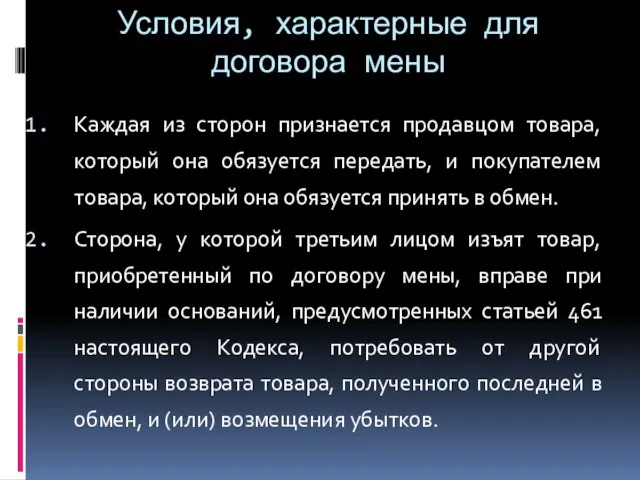 Условия, характерные для договора мены

1. Каждая из сторон признается продавцом товара, который она обязуется передать, и покупателем товара, который она обязуется принять в обмен.

2. Сторона, у которой третьим лицом изъят товар, приобретенный по договору мены, вправе при наличии оснований, предусмотренных статьей 461 настоящего Кодекса, потребовать от другой стороны возврата товара, полученного последней в обмен, и (или) возмещения убытков.